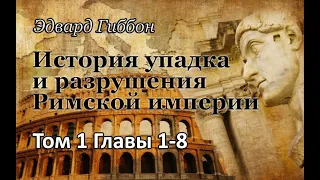 Эдвард Гиббон

История упадка и разрушения Римской империи

Том 1 Главы 1-8